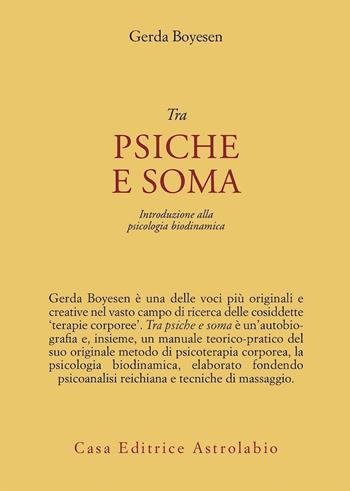 Gerda Boyesen

Tra
PSICHE
E SOMA

Introduzione alla
psicologia biodinamica

Gerda Boyesen è una delle voci più originali e creative nel vasto campo di ricerca delle cosiddette 'terapie corporee'. Tra psiche e soma è un'autobiografia e, insieme, un manuale teorico-pratico del suo originale metodo di psicoterapia corporea, la psicologia biodinamica, elaborato fondendo psicoanalisi reichiana e tecniche di massaggio.

Casa Editrice Astrolabio